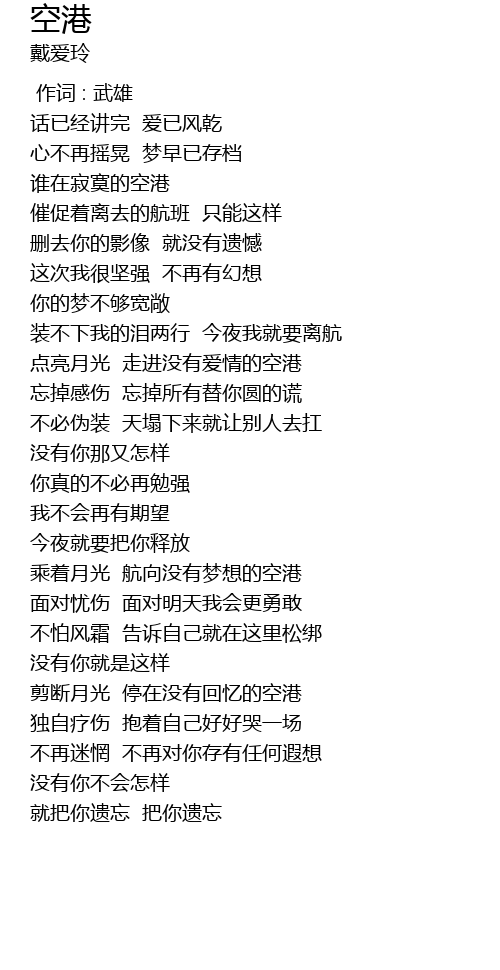 空港
戴爱玲

作词 : 武雄
话已经讲完  爱已风乾
心不再摇晃  梦早已存档
谁在寂寞的空港
催促着离去的航班  只能这样
删去你的影像  就没有遗憾
这次我很坚强  不再有幻想
你的梦不够宽敞
装不下我的泪两行  今夜我就要离航
点亮月光  走进没有爱情的空港
忘掉感伤  忘掉所有替你圆的谎
不必伪装  天塌下来就让别人去扛
没有你那又怎样
你真的不必再勉强
我不会再有期望
今夜就要把你释放
乘着月光  航向没有梦想的空港
面对忧伤  面对明天我会更勇敢
不怕风霜  告诉自己就在这里松绑
没有你就是这样
剪断月光  停在没有回忆的空港
独自疗伤  抱着自己好好哭一场
不再迷惘  不再对你存有任何遐想
没有你不会怎样
就把你遗忘  把你遗忘